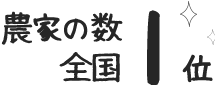 農家の数
全国 1 位